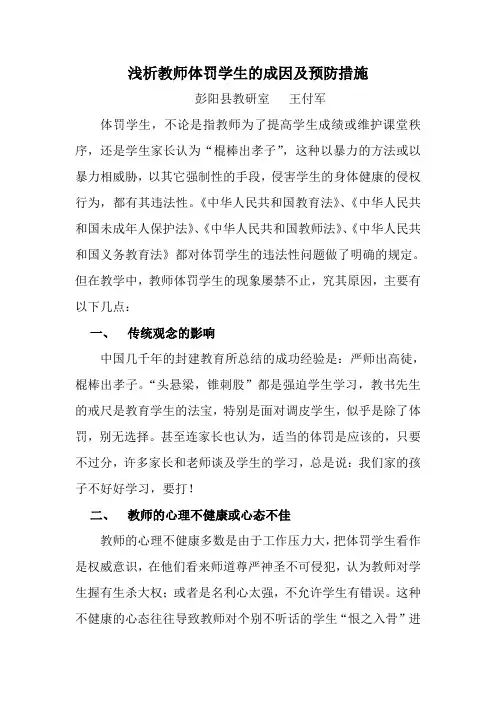 浅析教师体罚学生的成因及预防措施

彭阳县教研室　王付军

体罚学生，不论是指教师为了提高学生成绩或维护课堂秩序，还是学生家长认为“棍棒出孝子”，这种以暴力的方法或以暴力相威胁，以其它强制性的手段，侵害学生的身体健康的侵权行为，都有其违法性。《中华人民共和国教育法》、《中华人民共和国未成年人保护法》、《中华人民共和国教师法》、《中华人民共和国义务教育法》都对体罚学生的违法性问题做了明确的规定。但在教学中，教师体罚学生的现象屡禁不止，究其原因，主要有以下几点：

一、　传统观念的影响

中国几千年的封建教育所总结的成功经验是：严师出高徒，棍棒出孝子。“头悬梁，锥刺股”都是强迫学生学习，教书先生的戒尺是教育学生的法宝，特别是面对调皮学生，似乎是除了体罚，别无选择。甚至连家长也认为，适当的体罚是应该的，只要不过分，许多家长和老师谈及学生的学习，总是说：我们家的孩子不好好学习，要打！

二、　教师的心理不健康或心态不佳

教师的心理不健康多数是由于工作压力大，把体罚学生看作是权威意识，在他们看来师道尊严神圣不可侵犯，认为教师对学生握有生杀大权；或者是名利心太强，不允许学生有错误。这种不健康的心态往往导致教师对个别不听话的学生“恨之入骨”进